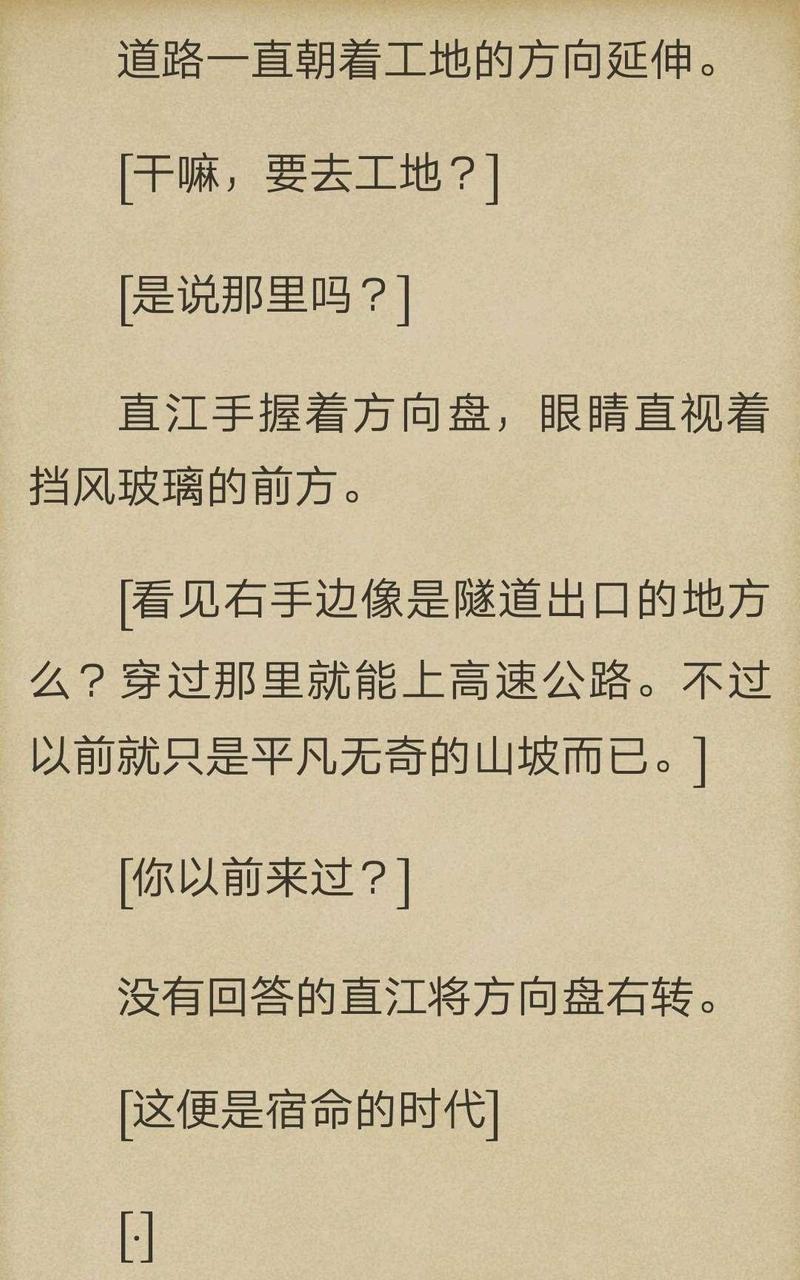 道路一直朝着工地的方向延伸。

[干嘛，要去工地？]

[是说那里吗？]

直江手握着方向盘，眼睛直视着挡风玻璃的前方。

[看见右手边像是隧道出口的地方么？穿过那里就能上高速公路。不过以前就只是平凡无奇的山坡而已。]

[你以前来过？]

没有回答的直江将方向盘右转。

[这便是宿命的时代]

[·]